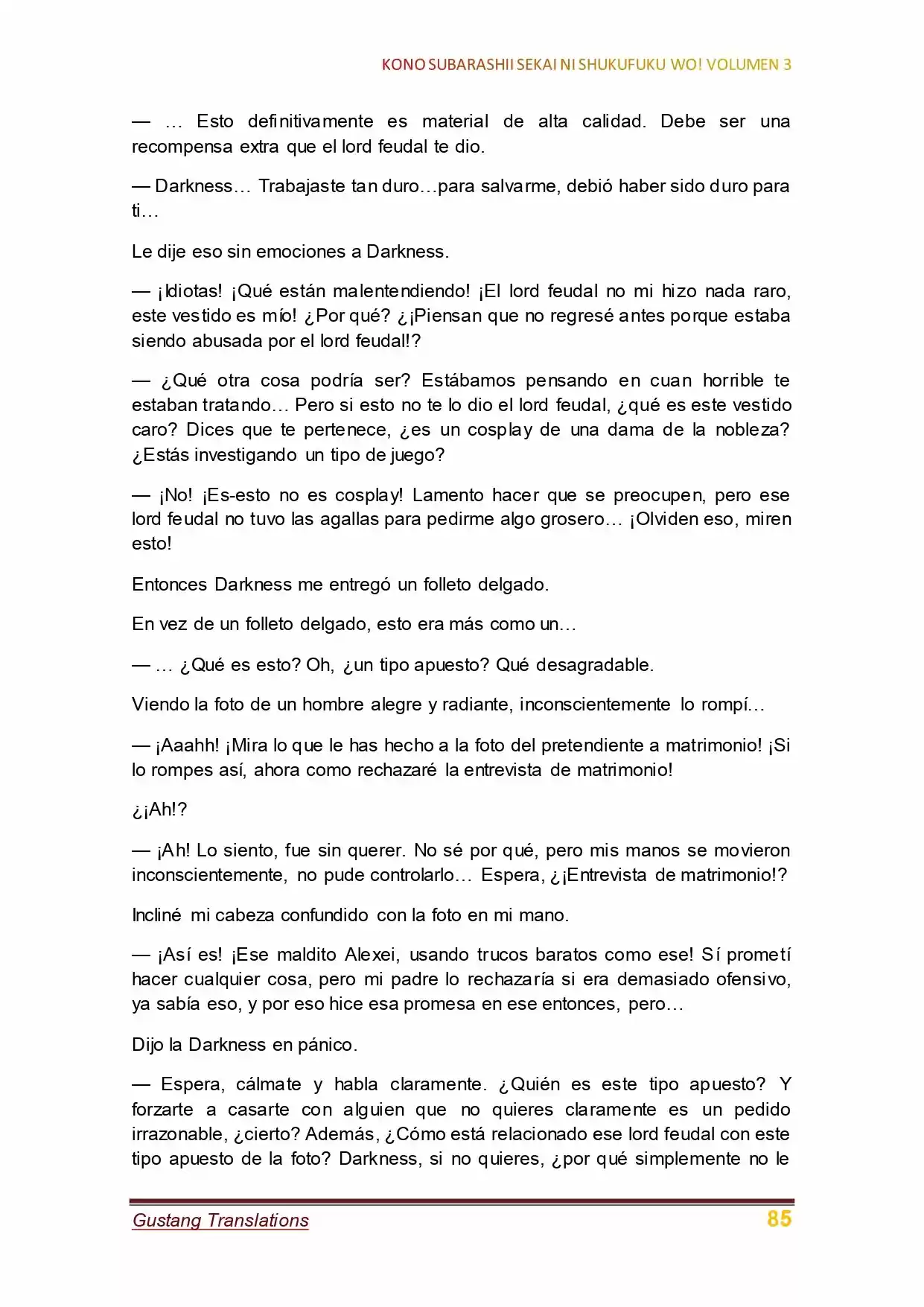 KONO SUBARASHII SEKAI NI SHUKUFUKU WO! VOLUMEN 3

— … Esto definitivamente es material de alta calidad. Debe ser una recompensa extra que el lord feudal te dio.

— Darkness… Trabajaste tan duro…para salvarme, debió haber sido duro para ti…

Le dije eso sin emociones a Darkness.

— ¡Idiotas! ¡Qué están malentendiendo! ¡El lord feudal no mi hizo nada raro, este vestido es mío! ¿Por qué? ¿¡Piensan que no regresé antes porque estaba siendo abusada por el lord feudal!?

— ¿Qué otra cosa podría ser? Estábamos pensando en cuan horrible te estaban tratando… Pero si esto no te lo dio el lord feudal, ¿qué es este vestido caro? Dices que te pertenece, ¿es un cosplay de una dama de la nobleza? ¿Estás investigando un tipo de juego?

— ¡No! ¡Es-esto no es cosplay! Lamento hacer que se preocupen, pero ese lord feudal no tuvo las agallas para pedirme algo grosero… ¡Olviden eso, miren esto!

Entonces Darkness me entregó un folleto delgado.

En vez de un folleto delgado, esto era más como un…

— … ¿Qué es esto? Oh, ¿un tipo apuesto? Qué desagradable.

Viendo la foto de un hombre alegre y radiante, inconscientemente lo rompí…

— ¡Aaahh! ¡Mira lo que le has hecho a la foto del pretendiente a matrimonio! ¡Si lo rompes así, ahora como rechazaré la entrevista de matrimonio!

¿¡Ah!?

— ¡Ah! Lo siento, fue sin querer. No sé por qué, pero mis manos se movieron inconscientemente, no pude controlarlo… Espera, ¿¡Entrevista de matrimonio!?

Incliné mi cabeza confundido con la foto en mi mano.

— ¡Así es! ¡Ese maldito Alexei, usando trucos baratos como ese! Sí prometí hacer cualquier cosa, pero mi padre lo rechazaría si era demasiado ofensivo, ya sabía eso, y por eso hice esa promesa en ese entonces, pero…

Dijo la Darkness en pánico.

— Espera, cálmate y habla claramente. ¿Quién es este tipo apuesto? Y forzarte a casarte con alguien que no quieres claramente es un pedido irrazonable, ¿cierto? Además, ¿Cómo está relacionado ese lord feudal con este tipo apuesto de la foto? Darkness, si no quieres, ¿por qué simplemente no le

Gustang Translations
85